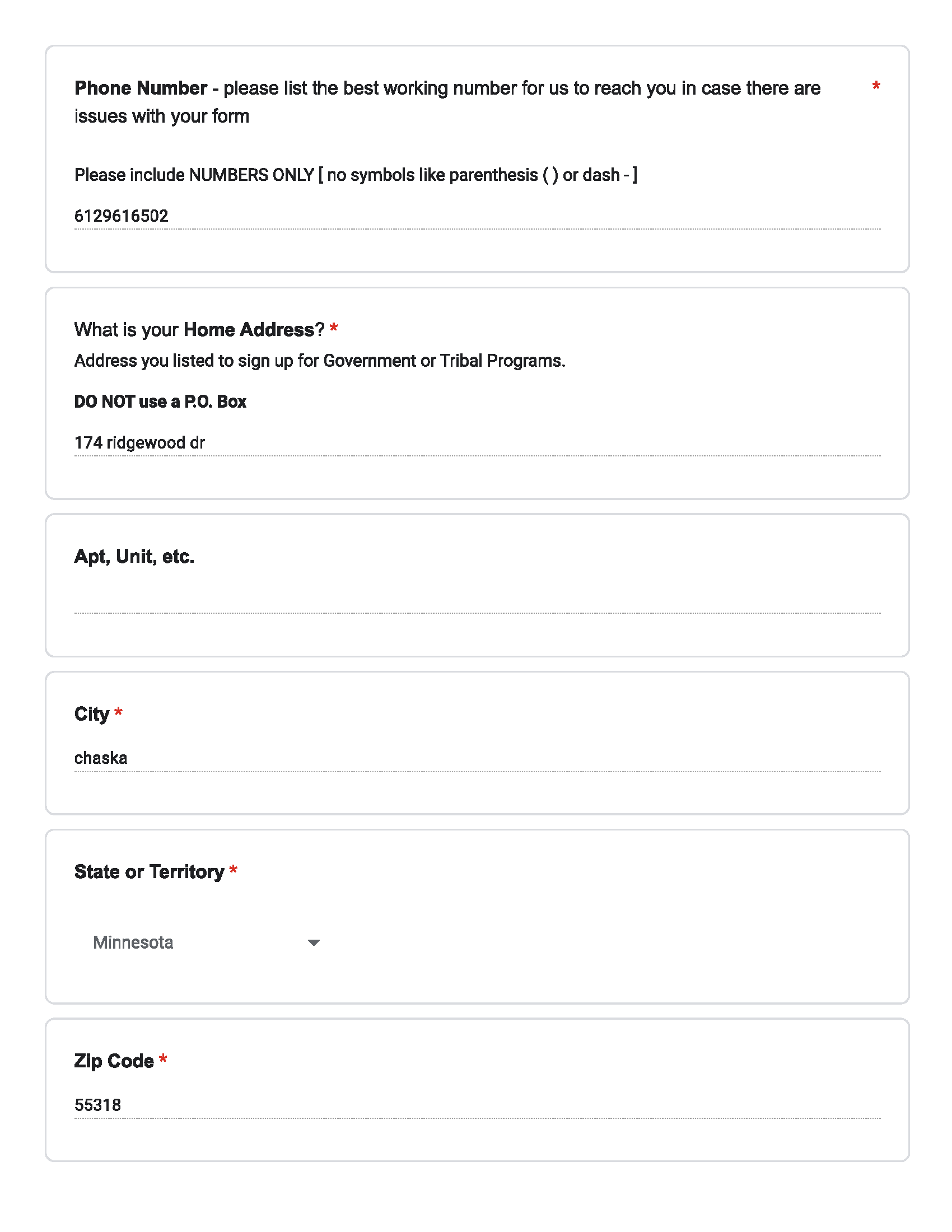 Phone Number - please list the best working number for us to reach you in case there are issues with your form *

Please include NUMBERS ONLY [ no symbols like parenthesis ( ) or dash - ]

6129616502

What is your Home Address? *
Address you listed to sign up for Government or Tribal Programs.

DO NOT use a P.O. Box

174 ridgewood dr

Apt, Unit, etc.

City *

chaska

State or Territory *

Minnesota

Zip Code *

55318